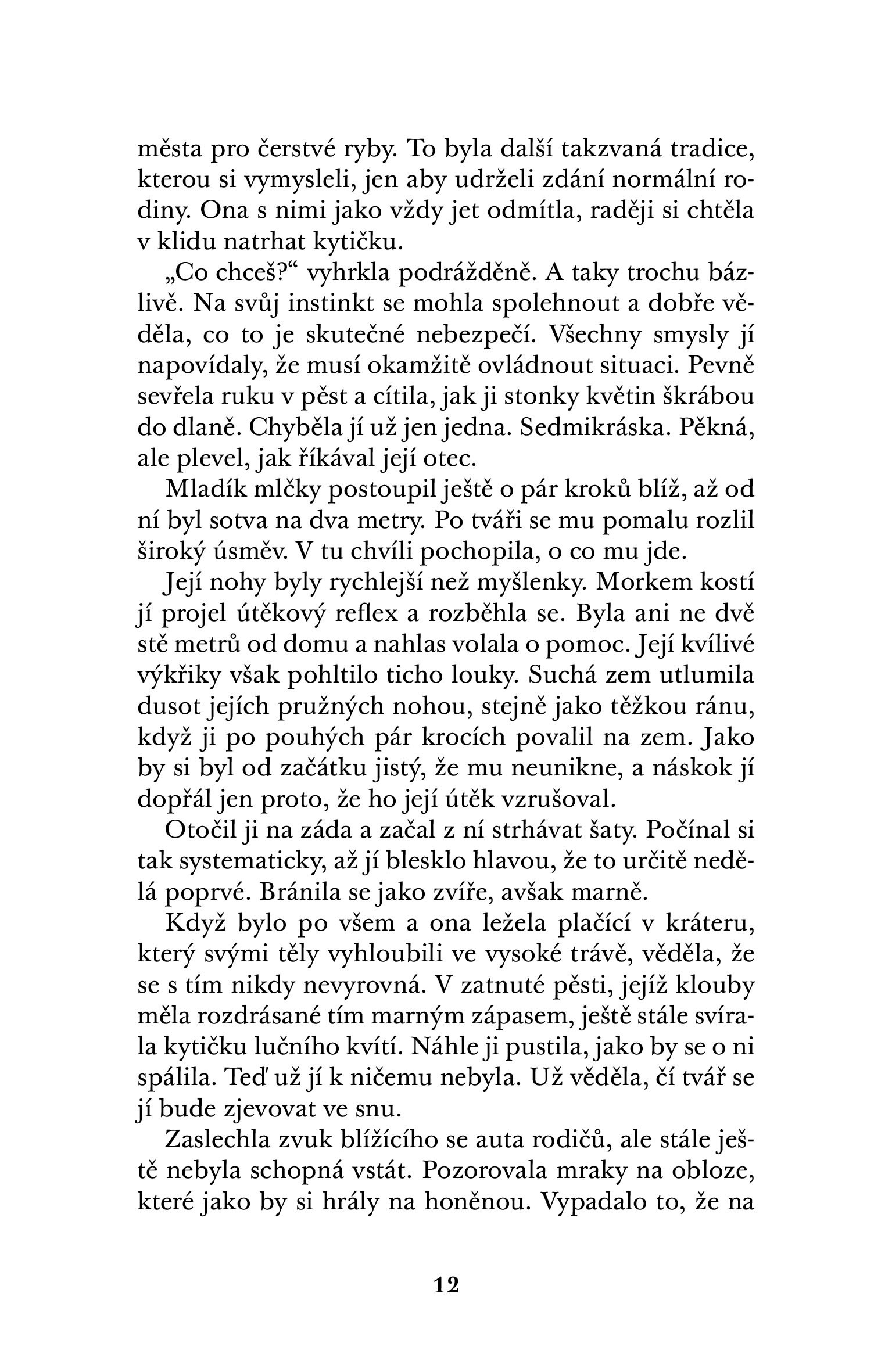 města pro čerstvé ryby. To byla další takzvaná tradice, kterou si vymysleli, jen aby udrželi zdání normální rodiny. Ona s nimi jako vždy jet odmítla, raději si chtěla v klidu natrhat kytičku.

„Co chceš?“ vyhrkla podrážděně. A taky trochu bázlivě. Na svůj instinkt se mohla spolehnout a dobře věděla, co to je skutečné nebezpečí. Všechny smysly jí napovídaly, že musí okamžitě ovládnout situaci. Pevně sevřela ruku v pěst a cítila, jak ji stonky květin škrábou do dlaně. Chyběla jí už jen jedna. Sedmikráska. Pěkná, ale plevel, jak říkával její otec.

Mladík mlčky postoupil ještě o pár kroků blíž, až od ní byl sotva na dva metry. Po tváři se mu pomalu rozlil široký úsměv. V tu chvíli pochopila, o co mu jde.

Její nohy byly rychlejší než myšlenky. Morkem kostí jí projel útěkový reflex a rozběhla se. Byla ani ne dvě stě metrů od domu a nahlas volala o pomoc. Její kvílivé výkřiky však pohltilo ticho louky. Suchá zem utlumila dusot jejích pružných nohou, stejně jako těžkou ránu, když ji po pouhých pár krocích povalil na zem. Jako by si byl od začátku jistý, že mu neunikne, a náskok jí dopřál jen proto, že ho její útěk vzrušoval.

Otočil ji na záda a začal z ní strhávat šaty. Počínal si tak systematicky, až jí blesklo hlavou, že to určitě nedělá poprvé. Bránila se jako zvíře, avšak marně.

Když bylo po všem a ona ležela plačící v kráteru, který svými těly vyhloubili ve vysoké trávě, věděla, že se s tím nikdy nevyrovná. V zatnuté pěsti, jejíž klouby měla rozdrásané tím marným zápasem, ještě stále svírala kytičku lučního kvítí. Náhle ji pustila, jako by se o ni spálila. Teď už jí k ničemu nebyla. Už věděla, čí tvář se jí bude zjevovat ve snu.

Zaslechla zvuk blížícího se auta rodičů, ale stále ještě nebyla schopná vstát. Pozorovala mraky na obloze, které jako by si hrály na honěnou. Vypadalo to, že na

12